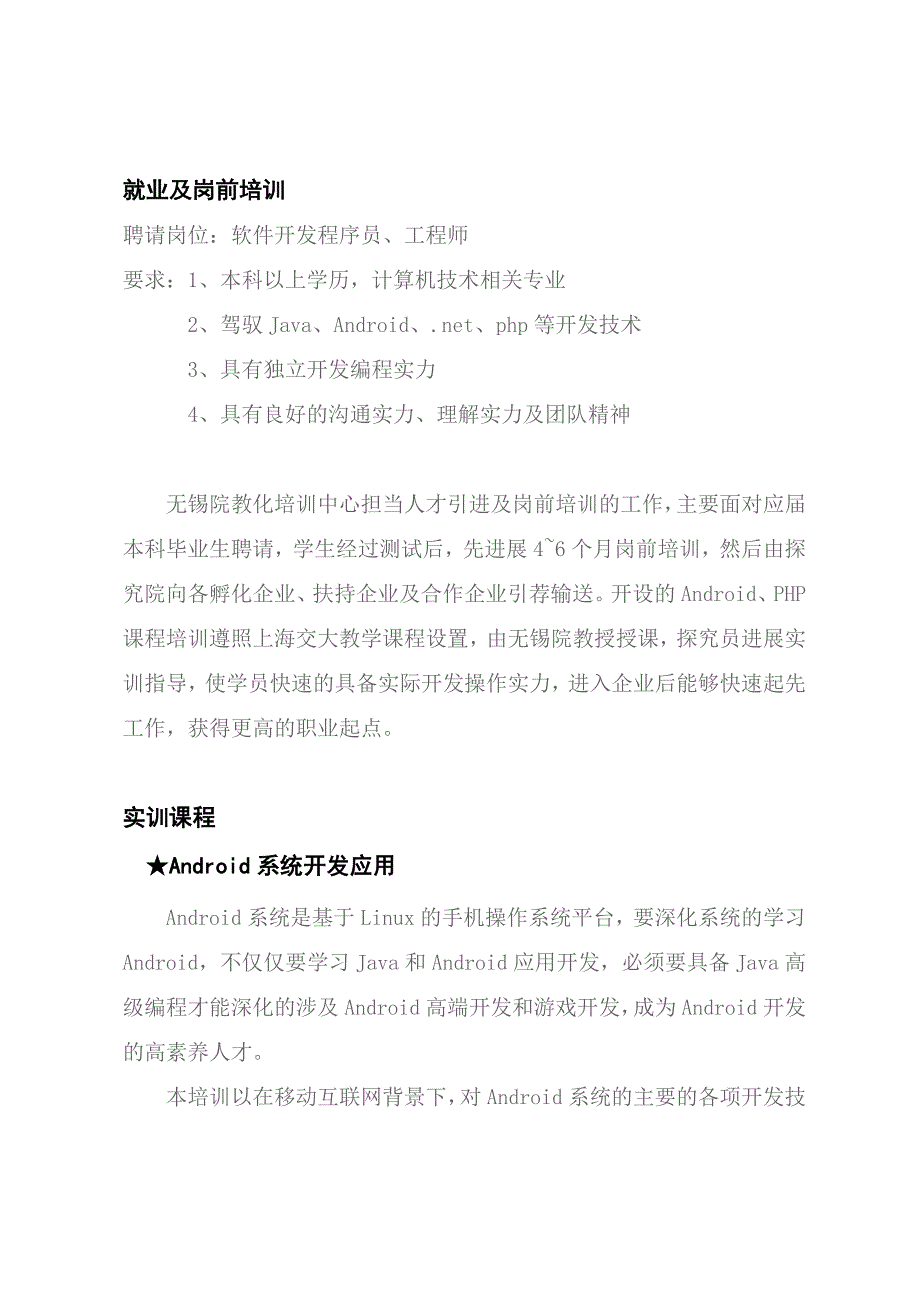 就业及岗前培训

聘请岗位：软件开发程序员、工程师

要求：1、本科以上学历，计算机技术相关专业

2、驾驭 Java、Android、.net、php 等开发技术

3、具有独立开发编程实力

4、具有良好的沟通实力、理解实力及团队精神

无锡院教化培训中心担当人才引进及岗前培训的工作，主要面对应届本科毕业生聘请，学生经过测试后，先进展 4~6 个月岗前培训，然后由探究院向各孵化企业、扶持企业及合作企业引荐输送。开设的 Android、PHP 课程培训遵照上海交大教学课程设置，由无锡院教授授课，探究员进展实训指导，使学员快速的具备实际开发操作实力，进入企业后能够快速起先工作，获得更高的职业起点。

实训课程

★Android 系统开发应用

Android 系统是基于 Linux 的手机操作系统平台，要深化系统的学习 Android，不仅仅要学习 Java 和 Android 应用开发，必须要具备 Java 高级编程才能深化的涉及 Android 高端开发和游戏开发，成为 Android 开发的高素养人才。

本培训以在移动互联网背景下，对 Android 系统的主要的各项开发技